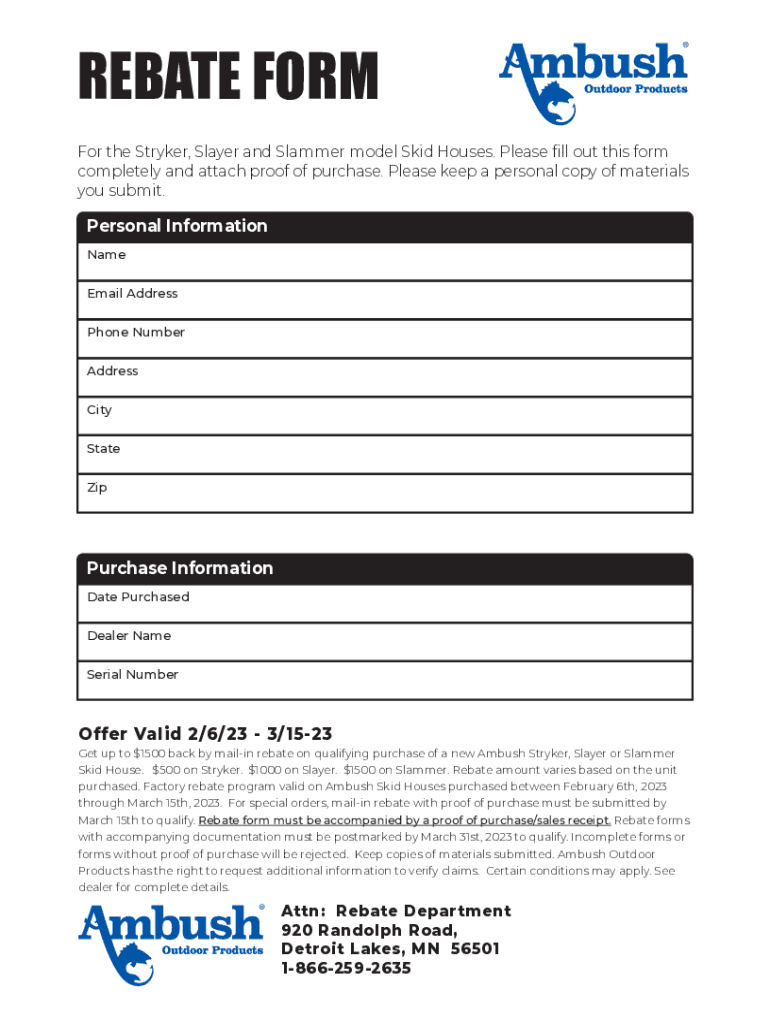 REBATE FORM

Ambush®
Outdoor Products

For the Stryker, Slayer and Slammer model Skid Houses. Please fill out this form completely and attach proof of purchase. Please keep a personal copy of materials you submit.

Personal Information
Name
Email Address
Phone Number
Address
City
State
Zip

Purchase Information
Date Purchased
Dealer Name
Serial Number

Offer Valid 2/6/23 - 3/15-23
Get up to $1500 back by mail-in rebate on qualifying purchase of a new Ambush Stryker, Slayer or Slammer Skid House. $500 on Stryker. $1000 on Slayer. $1500 on Slammer. Rebate amount varies based on the unit purchased. Factory rebate program valid on Ambush Skid Houses purchased between February 6th, 2023 through March 15th, 2023. For special orders, mail-in rebate with proof of purchase must be submitted by March 15th to qualify. Rebate form must be accompanied by a proof of purchase/sales receipt. Rebate forms with accompanying documentation must be postmarked by March 31st, 2023 to qualify. Incomplete forms or forms without proof of purchase will be rejected. Keep copies of materials submitted. Ambush Outdoor Products has the right to request additional information to verify claims. Certain conditions may apply. See dealer for complete details.

Ambush®
Outdoor Products

Attn: Rebate Department
920 Randolph Road,
Detroit Lakes, MN 56501
1-866-259-2635